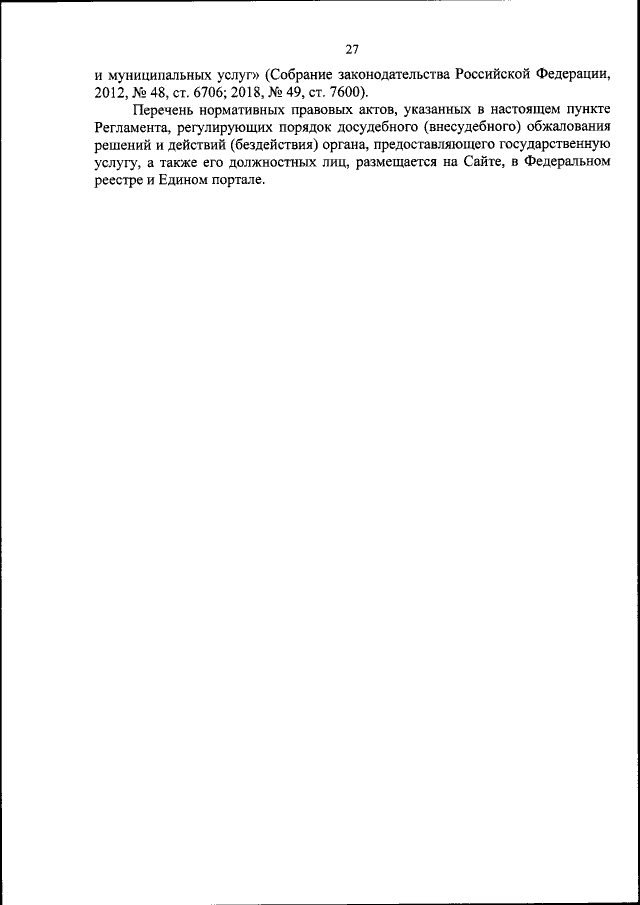 27

и муниципальных услуг» (Собрание законодательства Российской Федерации, 2012, № 48, ст. 6706; 2018, № 49, ст. 7600).

Перечень нормативных правовых актов, указанных в настоящем пункте Регламента, регулирующих порядок досудебного (внесудебного) обжалования решений и действий (бездействия) органа, предоставляющего государственную услугу, а также его должностных лиц, размещается на Сайте, в Федеральном реестре и Едином портале.